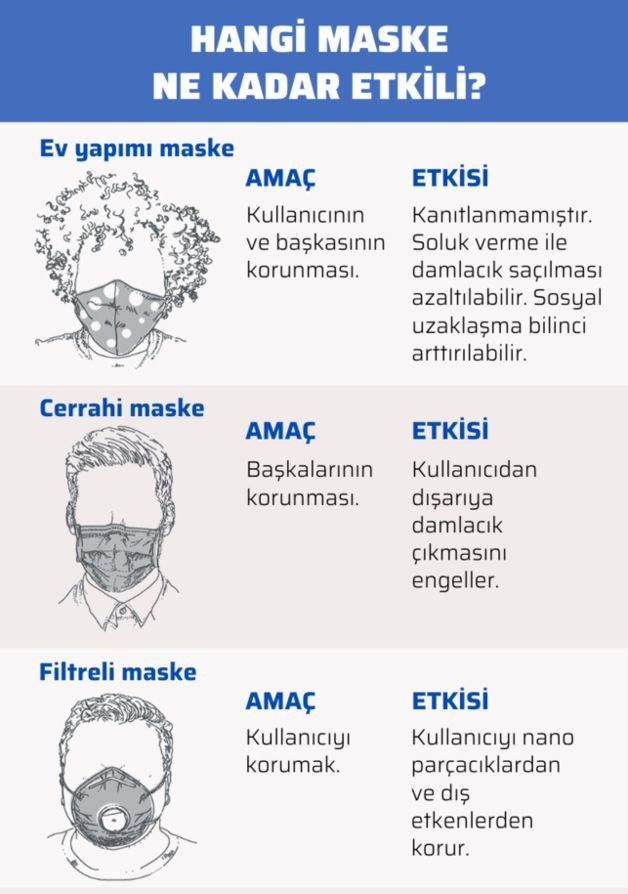 HANGİ MASKE NE KADAR ETKİLİ?

Ev yapımı maske

AMAÇ
Kullanıcının ve başkasının korunması.

ETKİSİ
Kanıtlanmamıştır. Soluk verme ile damlacık saçılması azaltılabilir. Sosyal uzaklaşma bilinci arttırılabilir.

Cerrahi maske

AMAÇ
Başkalarının korunması.

ETKİSİ
Kullanıcıdan dışarıya damlacık çıkmasını engeller.

Filtreli maske

AMAÇ
Kullanıcıyı korumak.

ETKİSİ
Kullanıcıyı nano parçacıklardan ve dış etkenlerden korur.